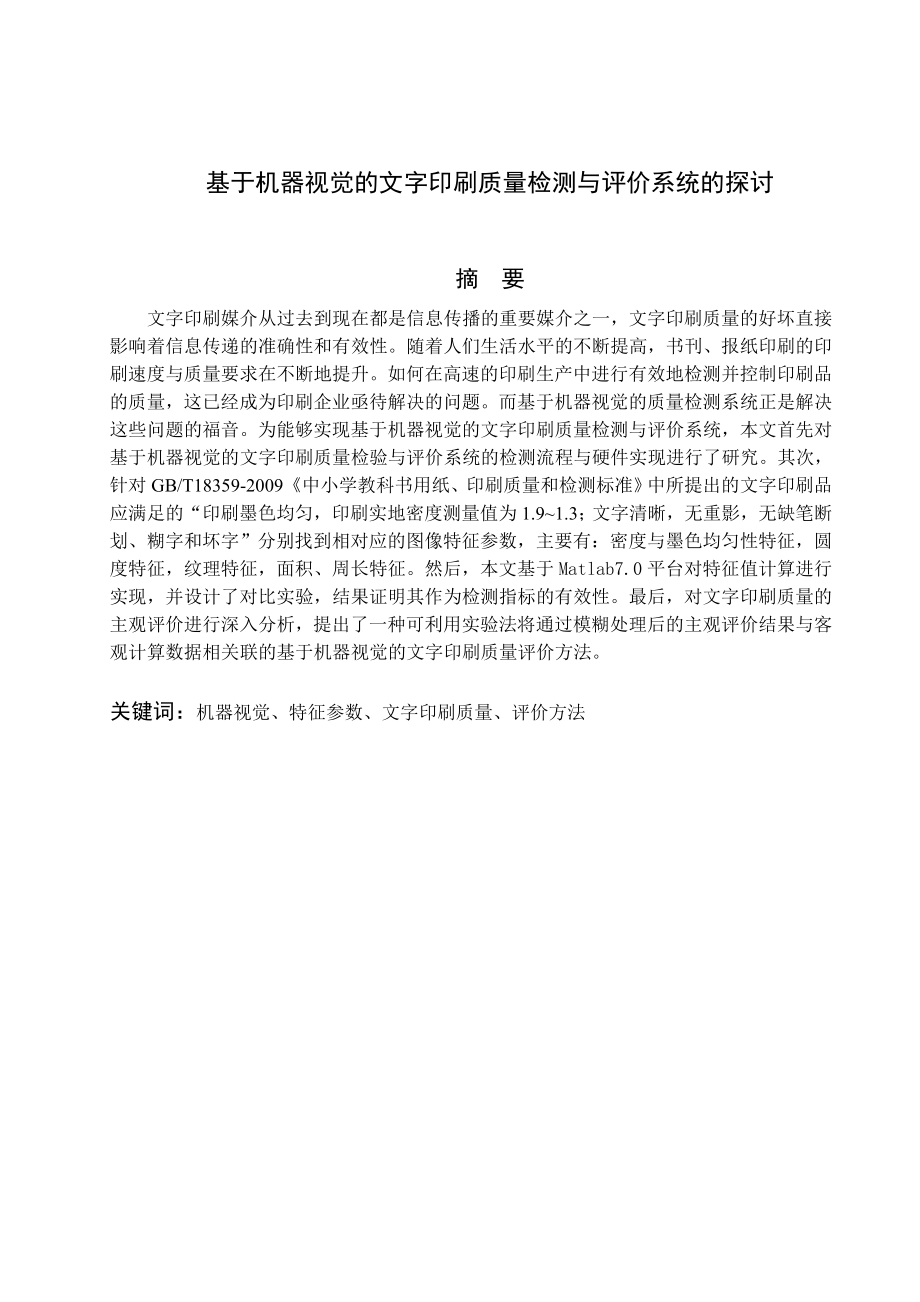 基于机器视觉的文字印刷质量检测与评价系统的探讨

摘 要

文字印刷媒介从过去到现在都是信息传播的重要媒介之一，文字印刷质量的好坏直接影响着信息传递的准确性和有效性。随着人们生活水平的不断提高，书刊、报纸印刷的印刷速度与质量要求在不断地提升。如何在高速的印刷生产中进行有效地检测并控制印刷品的质量，这已经成为印刷企业亟待解决的问题。而基于机器视觉的质量检测系统正是解决这些问题的福音。为能够实现基于机器视觉的文字印刷质量检测与评价系统，本文首先对基于机器视觉的文字印刷质量检验与评价系统的检测流程与硬件实现进行了研究。其次，针对 GB/T18359-2009《中小学教科书用纸、印刷质量和检测标准》中所提出的文字印刷品应满足的“印刷墨色均匀，印刷实地密度测量值为 1.9~1.3；文字清晰，无重影，无缺笔断划、糊字和坏字”分别找到相对应的图像特征参数，主要有：密度与墨色均匀性特征，圆度特征，纹理特征，面积、周长特征。然后，本文基于 Matlab7.0 平台对特征值计算进行实现，并设计了对比实验，结果证明其作为检测指标的有效性。最后，对文字印刷质量的主观评价进行深入分析，提出了一种可利用实验法将通过模糊处理后的主观评价结果与客观计算数据相关联的基于机器视觉的文字印刷质量评价方法。

关键词：机器视觉、特征参数、文字印刷质量、评价方法